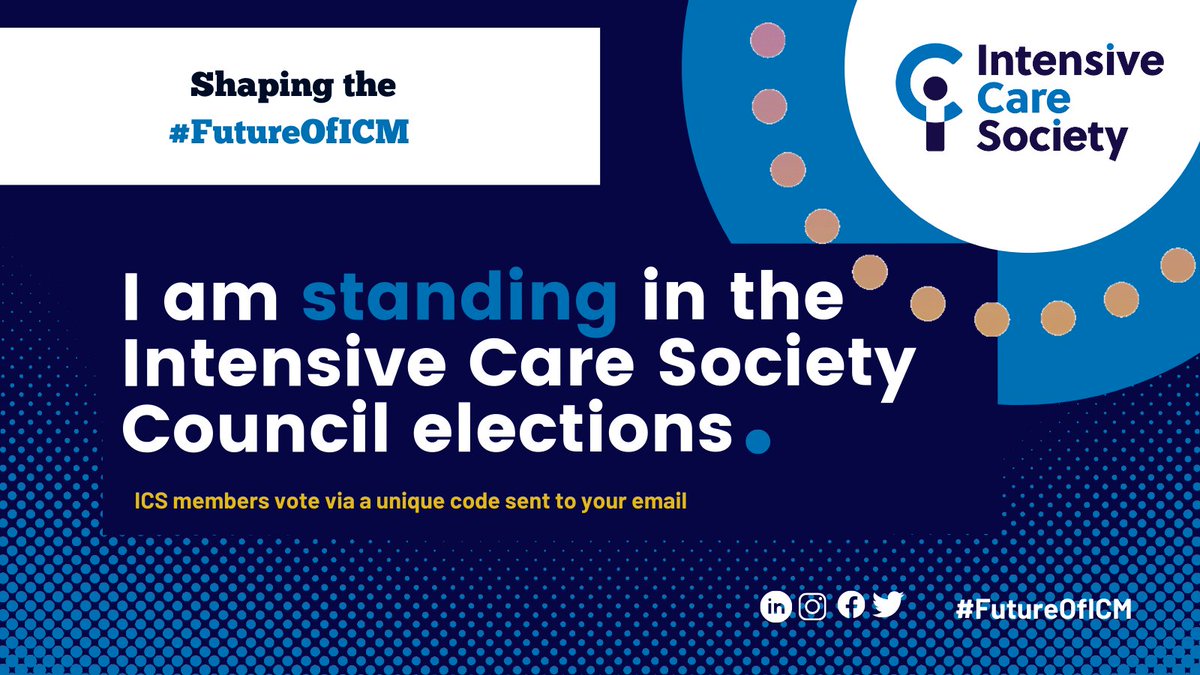 Shaping the
#FutureOfICM

Intensive Care Society

I am standing in the Intensive Care Society Council elections.

ICS members vote via a unique code sent to your email

#FutureOfICM